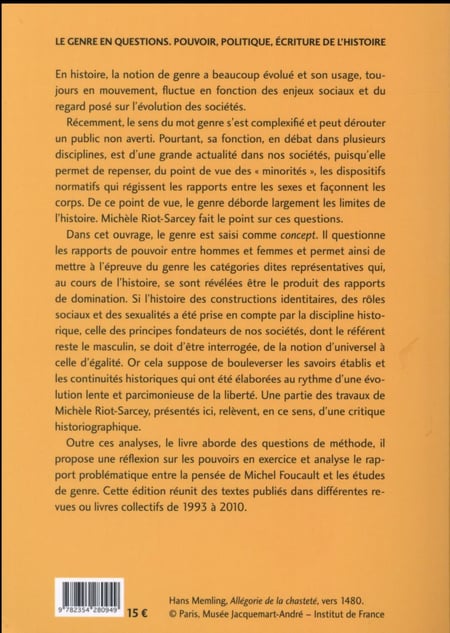 LE GENRE EN QUESTIONS. POUVOIR, POLITIQUE, ÉCRITURE DE L'HISTOIRE

En histoire, la notion de genre a beaucoup évolué et son usage, toujours en mouvement, fluctue en fonction des enjeux sociaux et du regard posé sur l'évolution des sociétés.

Récemment, le sens du mot genre s'est complexifié et peut dérouter un public non averti. Pourtant, sa fonction, en débat dans plusieurs disciplines, est d'une grande actualité dans nos sociétés, puisqu'elle permet de repenser, du point de vue des « minorités », les dispositifs normatifs qui régissent les rapports entre les sexes et façonnent les corps. De ce point de vue, le genre déborde largement les limites de l'histoire. Michèle Riot-Sarcey fait le point sur ces questions.

Dans cet ouvrage, le genre est saisi comme concept. Il questionne les rapports de pouvoir entre hommes et femmes et permet ainsi de mettre à l'épreuve du genre les catégories dites représentatives qui, au cours de l'histoire, se sont révélées être le produit des rapports de domination. Si l'histoire des constructions identitaires, des rôles sociaux et des sexualités a été prise en compte par la discipline historique, celle des principes fondateurs de nos sociétés, dont le référent reste le masculin, se doit d'être interrogée, de la notion d'universel à celle d'égalité. Or cela suppose de bouleverser les savoirs établis et les continuités historiques qui ont été élaborées au rythme d'une évolution lente et parcimonieuse de la liberté. Une partie des travaux de Michèle Riot-Sarcey, présentés ici, relèvent, en ce sens, d'une critique historiographique.

Outre ces analyses, le livre aborde des questions de méthode, il propose une réflexion sur les pouvoirs en exercice et analyse le rapport problématique entre la pensée de Michel Foucault et les études de genre. Cette édition réunit des textes publiés dans différentes revues ou livres collectifs de 1993 à 2010.

9 782354 280949

15 €

Hans Memling, Allégorie de la chasteté, vers 1480.
© Paris, Musée Jacquemart-André – Institut de France